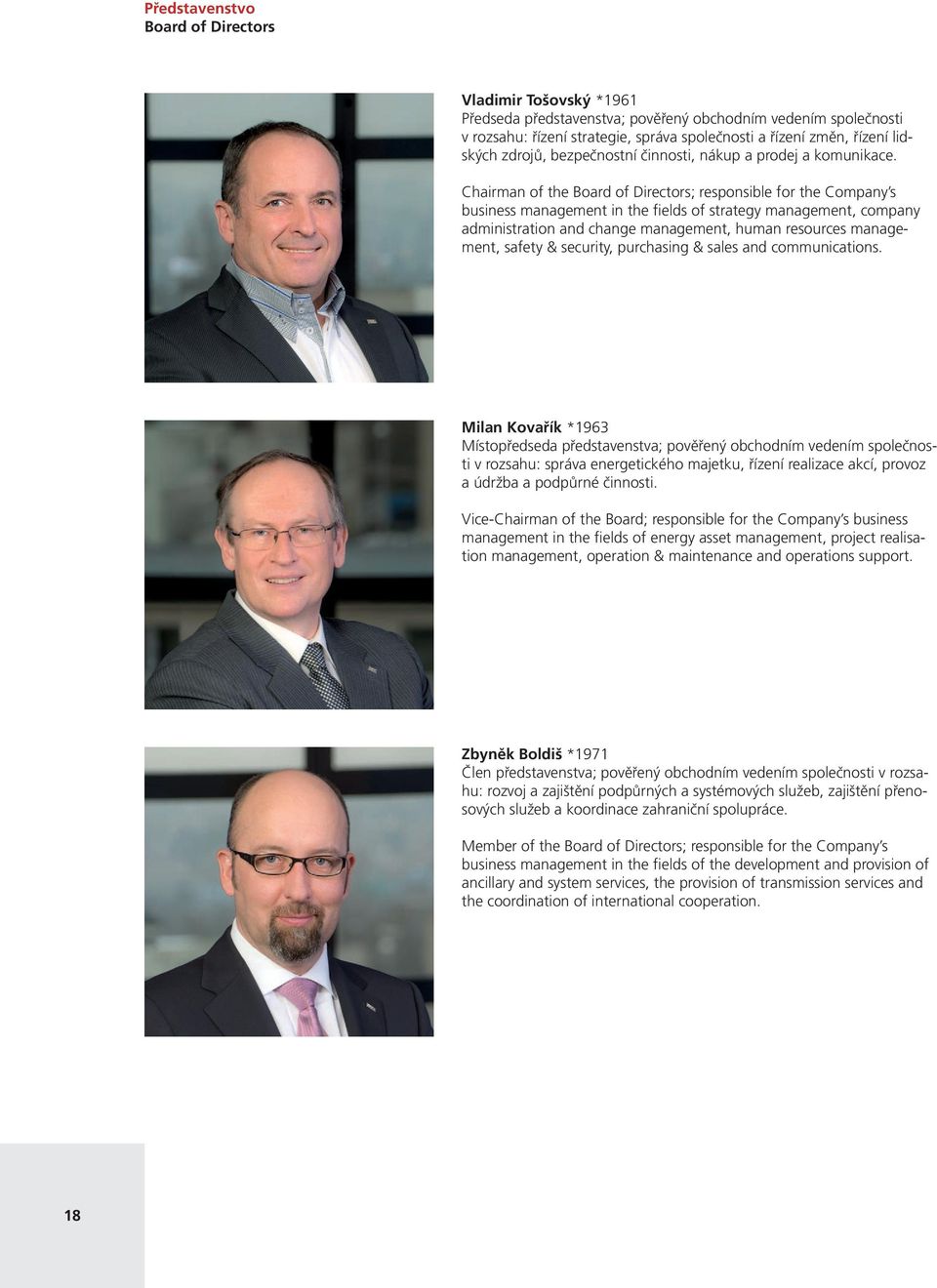 Představenstvo
Board of Directors

Vladimir Tošovský *1961
Předseda představenstva; pověřený obchodním vedením společnosti v rozsahu: řízení strategie, správa společnosti a řízení změn, řízení lidských zdrojů, bezpečnostní činnosti, nákup a prodej a komunikace.

Chairman of the Board of Directors; responsible for the Company's business management in the fields of strategy management, company administration and change management, human resources management, safety & security, purchasing & sales and communications.

Milan Kovařík *1963
Místopředseda představenstva; pověřený obchodním vedením společnosti v rozsahu: správa energetického majetku, řízení realizace akcí, provoz a údržba a podpůrné činnosti.

Vice-Chairman of the Board; responsible for the Company's business management in the fields of energy asset management, project realisation management, operation & maintenance and operations support.

Zbyněk Boldiš *1971
Člen představenstva; pověřený obchodním vedením společnosti v rozsahu: rozvoj a zajištění podpůrných a systémových služeb, zajištění přenosových služeb a koordinace zahraniční spolupráce.

Member of the Board of Directors; responsible for the Company's business management in the fields of the development and provision of ancillary and system services, the provision of transmission services and the coordination of international cooperation.

18